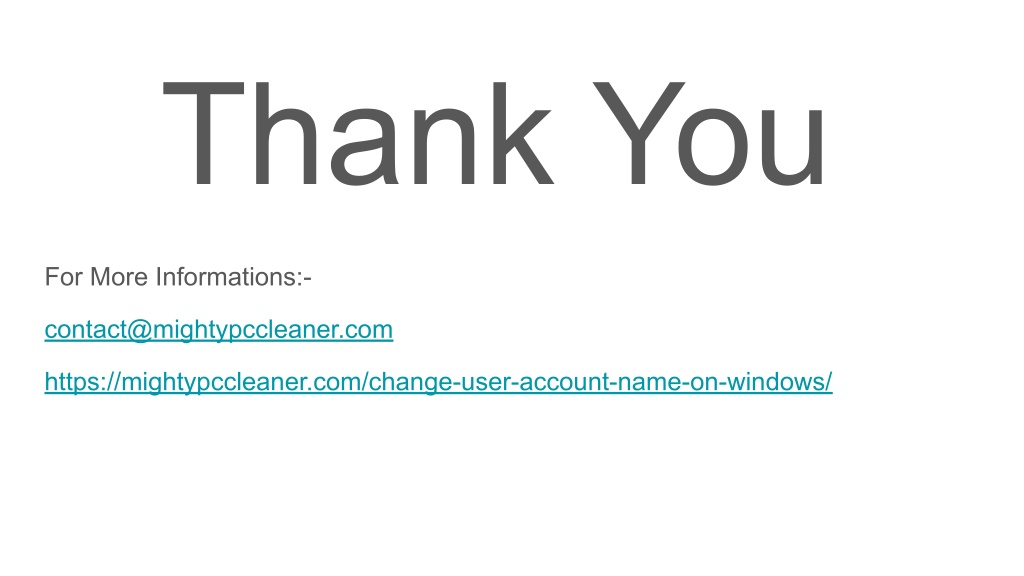 Thank You

For More Informations:-

contact@mightypccleaner.com

https://mightypccleaner.com/change-user-account-name-on-windows/